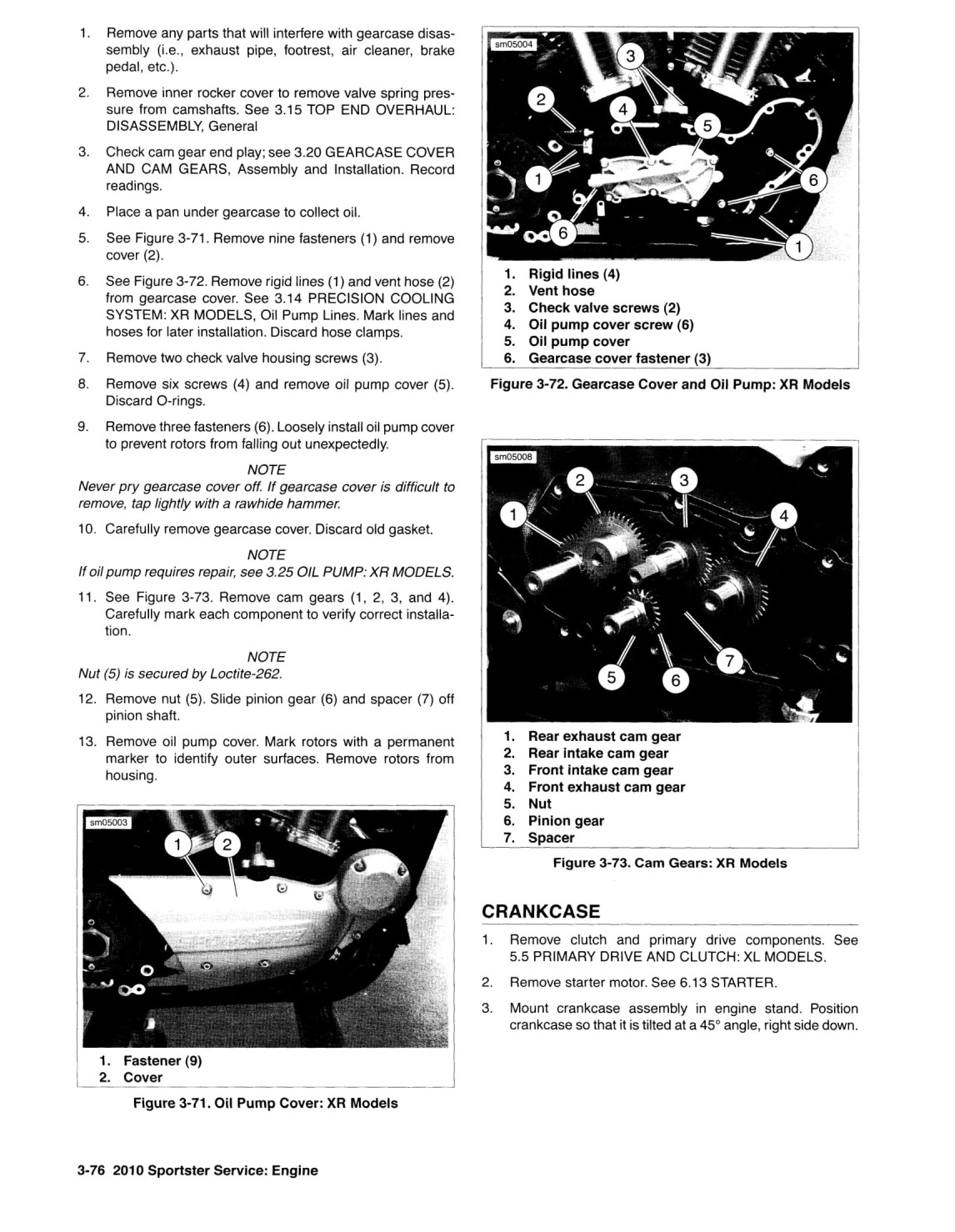 1. Remove any parts that will interfere with gearcase disassembly (i.e., exhaust pipe, footrest, air cleaner, brake pedal, etc.).

2. Remove inner rocker cover to remove valve spring pressure from camshafts. See 3.15 TOP END OVERHAUL: DISASSEMBLY, General

3. Check cam gear end play; see 3.20 GEARCASE COVER AND CAM GEARS, Assembly and Installation. Record readings.

4. Place a pan under gearcase to collect oil.

5. See Figure 3-71. Remove nine fasteners (1) and remove cover (2).

6. See Figure 3-72. Remove rigid lines (1) and vent hose (2) from gearcase cover. See 3.14 PRECISION COOLING SYSTEM: XR MODELS, Oil Pump Lines. Mark lines and hoses for later installation. Discard hose clamps.

7. Remove two check valve housing screws (3).

8. Remove six screws (4) and remove oil pump cover (5). Discard O-rings.

9. Remove three fasteners (6). Loosely install oil pump cover to prevent rotors from falling out unexpectedly.

NOTE
Never pry gearcase cover off. If gearcase cover is difficult to remove, tap lightly with a rawhide hammer.

10. Carefully remove gearcase cover. Discard old gasket.

NOTE
If oil pump requires repair, see 3.25 OIL PUMP: XR MODELS.

11. See Figure 3-73. Remove cam gears (1, 2, 3, and 4). Carefully mark each component to verify correct installation.

NOTE
Nut (5) is secured by Loctite-262.

12. Remove nut (5). Slide pinion gear (6) and spacer (7) off pinion shaft.

13. Remove oil pump cover. Mark rotors with a permanent marker to identify outer surfaces. Remove rotors from housing.

sm05003
1 2

1. Fastener (9)
2. Cover

Figure 3-71. Oil Pump Cover: XR Models

sm05004
3 2 4 5 1 6 6 1

1. Rigid lines (4)
2. Vent hose
3. Check valve screws (2)
4. Oil pump cover screw (6)
5. Oil pump cover
6. Gearcase cover fastener (3)

Figure 3-72. Gearcase Cover and Oil Pump: XR Models

sm05008
2 3 1 4 7 5 6

1. Rear exhaust cam gear
2. Rear intake cam gear
3. Front intake cam gear
4. Front exhaust cam gear
5. Nut
6. Pinion gear
7. Spacer

Figure 3-73. Cam Gears: XR Models

CRANKCASE

1. Remove clutch and primary drive components. See 5.5 PRIMARY DRIVE AND CLUTCH: XL MODELS.

2. Remove starter motor. See 6.13 STARTER.

3. Mount crankcase assembly in engine stand. Position crankcase so that it is tilted at a 45° angle, right side down.

3-76 2010 Sportster Service: Engine